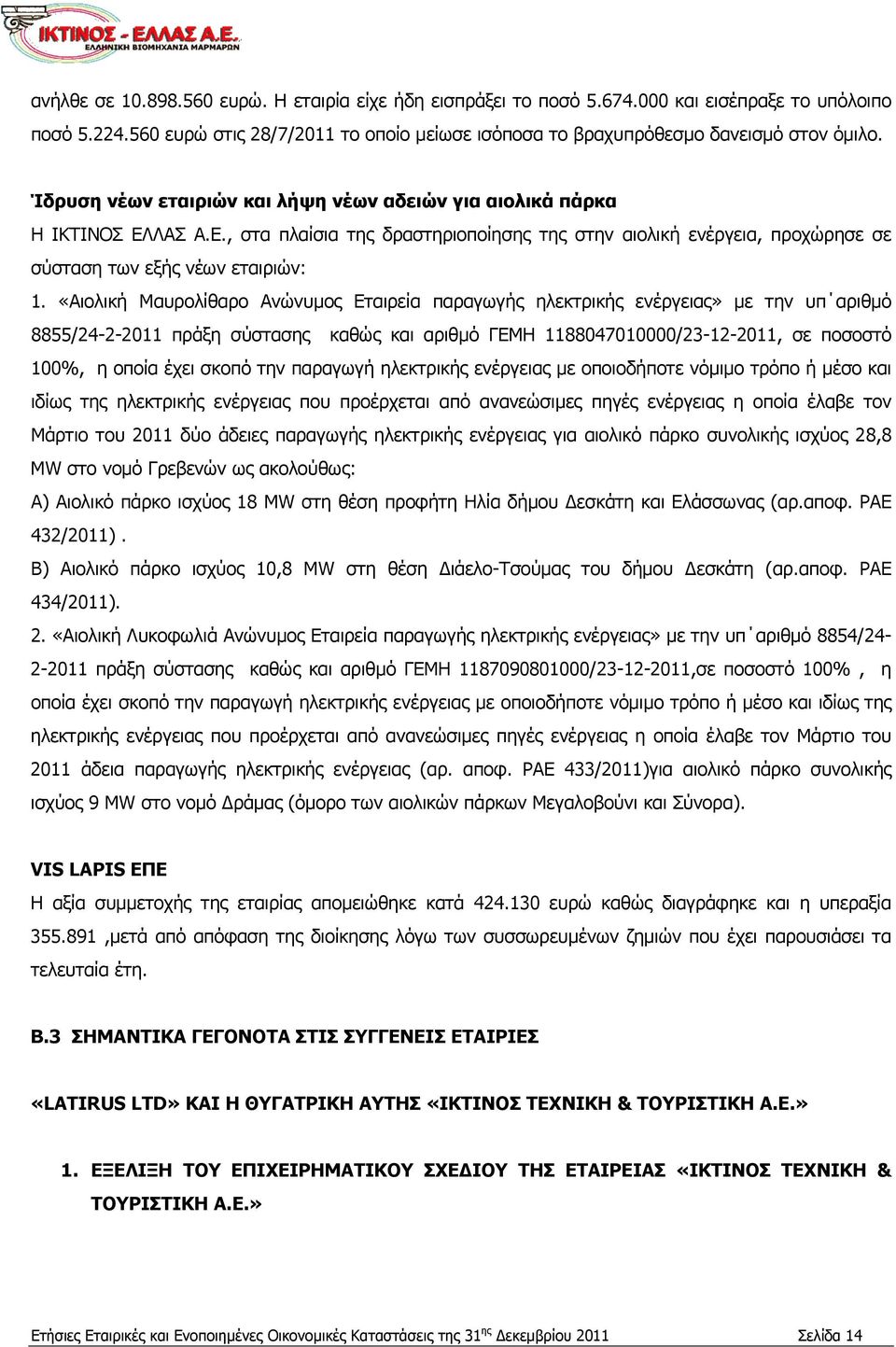 ΙΚΤΙΝΟΣ - ΕΛΛΑΣ Α.Ε.
ΕΛΛΗΝΙΚΗ ΒΙΟΜΗΧΑΝΙΑ ΜΑΡΜΑΡΩΝ

ανήλθε σε 10.898.560 ευρώ. Η εταιρία είχε ήδη εισπράξει το ποσό 5.674.000 και εισέπραξε το υπόλοιπο ποσό 5.224.560 ευρώ στις 28/7/2011 το οποίο μείωσε ισόποσα το βραχυπρόθεσμο δανεισμό στον όμιλο.

Ίδρυση νέων εταιριών και λήψη νέων αδειών για αιολικά πάρκα

Η ΙΚΤΙΝΟΣ ΕΛΛΑΣ Α.Ε., στα πλαίσια της δραστηριοποίησης της στην αιολική ενέργεια, προχώρησε σε σύσταση των εξής νέων εταιριών:

1. «Αιολική Μαυρολίθαρο Ανώνυμος Εταιρεία παραγωγής ηλεκτρικής ενέργειας» με την υπ΄αριθμό 8855/24-2-2011 πράξη σύστασης καθώς και αριθμό ΓΕΜΗ 1188047010000/23-12-2011, σε ποσοστό 100%, η οποία έχει σκοπό την παραγωγή ηλεκτρικής ενέργειας με οποιοδήποτε νόμιμο τρόπο ή μέσο και ιδίως της ηλεκτρικής ενέργειας που προέρχεται από ανανεώσιμες πηγές ενέργειας η οποία έλαβε τον Μάρτιο του 2011 δύο άδειες παραγωγής ηλεκτρικής ενέργειας για αιολικό πάρκο συνολικής ισχύος 28,8 MW στο νομό Γρεβενών ως ακολούθως:

Α) Αιολικό πάρκο ισχύος 18 MW στη θέση προφήτη Ηλία δήμου Δεσκάτη και Ελάσσωνας (αρ.αποφ. ΡΑΕ 432/2011) .

Β) Αιολικό πάρκο ισχύος 10,8 MW στη θέση Διάελο-Τσούμας του δήμου Δεσκάτη (αρ.αποφ. ΡΑΕ 434/2011).

2. «Αιολική Λυκοφωλιά Ανώνυμος Εταιρεία παραγωγής ηλεκτρικής ενέργειας» με την υπ΄αριθμό 8854/24-2-2011 πράξη σύστασης καθώς και αριθμό ΓΕΜΗ 1187090801000/23-12-2011,σε ποσοστό 100% , η οποία έχει σκοπό την παραγωγή ηλεκτρικής ενέργειας με οποιοδήποτε νόμιμο τρόπο ή μέσο και ιδίως της ηλεκτρικής ενέργειας που προέρχεται από ανανεώσιμες πηγές ενέργειας η οποία έλαβε τον Μάρτιο του 2011 άδεια παραγωγής ηλεκτρικής ενέργειας (αρ. αποφ. ΡΑΕ 433/2011)για αιολικό πάρκο συνολικής ισχύος 9 MW στο νομό Δράμας (όμορο των αιολικών πάρκων Μεγαλοβούνι και Σύνορα).

VIS LAPIS ΕΠΕ

Η αξία συμμετοχής της εταιρίας απομειώθηκε κατά 424.130 ευρώ καθώς διαγράφηκε και η υπεραξία 355.891 ,μετά από απόφαση της διοίκησης λόγω των συσσωρευμένων ζημιών που έχει παρουσιάσει τα τελευταία έτη.

Β.3 ΣΗΜΑΝΤΙΚΑ ΓΕΓΟΝΟΤΑ ΣΤΙΣ ΣΥΓΓΕΝΕΙΣ ΕΤΑΙΡΙΕΣ

«LATIRUS LTD» ΚΑΙ Η ΘΥΓΑΤΡΙΚΗ ΑΥΤΗΣ «ΙΚΤΙΝΟΣ ΤΕΧΝΙΚΗ & ΤΟΥΡΙΣΤΙΚΗ Α.Ε.»

1. ΕΞΕΛΙΞΗ ΤΟΥ ΕΠΙΧΕΙΡΗΜΑΤΙΚΟΥ ΣΧΕΔΙΟΥ ΤΗΣ ΕΤΑΙΡΕΙΑΣ «ΙΚΤΙΝΟΣ ΤΕΧΝΙΚΗ & ΤΟΥΡΙΣΤΙΚΗ Α.Ε.»

Ετήσιες Εταιρικές και Ενοποιημένες Οικονομικές Καταστάσεις της 31$^{ης}$ Δεκεμβρίου 2011 Σελίδα 14